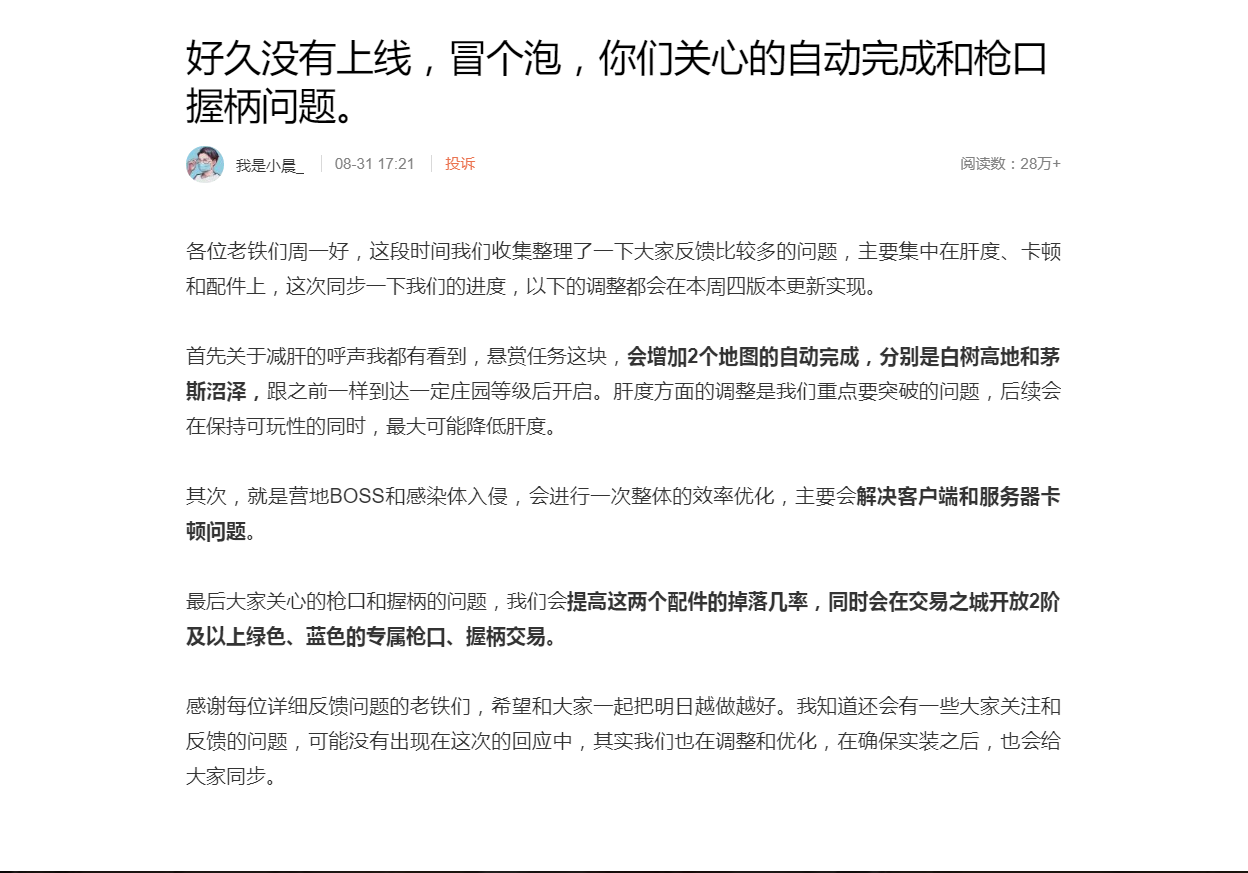 好久没有上线，冒个泡，你们关心的自动完成和枪口握柄问题。

我是小晨_ 08-31 17:21 投诉 阅读数：28万+

各位老铁们周一好，这段时间我们收集整理了一下大家反馈比较多的问题，主要集中在肝度、卡顿和配件上，这次同步一下我们的进度，以下的调整都会在本周四版本更新实现。

首先关于减肝的呼声我都有看到，悬赏任务这块，会增加2个地图的自动完成，分别是白树高地和茅斯沼泽，跟之前一样到达一定庄园等级后开启。肝度方面的调整是我们重点要突破的问题，后续会在保持可玩性的同时，最大可能降低肝度。

其次，就是营地BOSS和感染体入侵，会进行一次整体的效率优化，主要会解决客户端和服务器卡顿问题。

最后大家关心的枪口和握柄的问题，我们会提高这两个配件的掉落几率，同时会在交易之城开放2阶及以上绿色、蓝色的专属枪口、握柄交易。

感谢每位详细反馈问题的老铁们，希望和大家一起把明日越做越好。我知道还会有一些大家关注和反馈的问题，可能没有出现在这次的回应中，其实我们也在调整和优化，在确保实装之后，也会给大家同步。